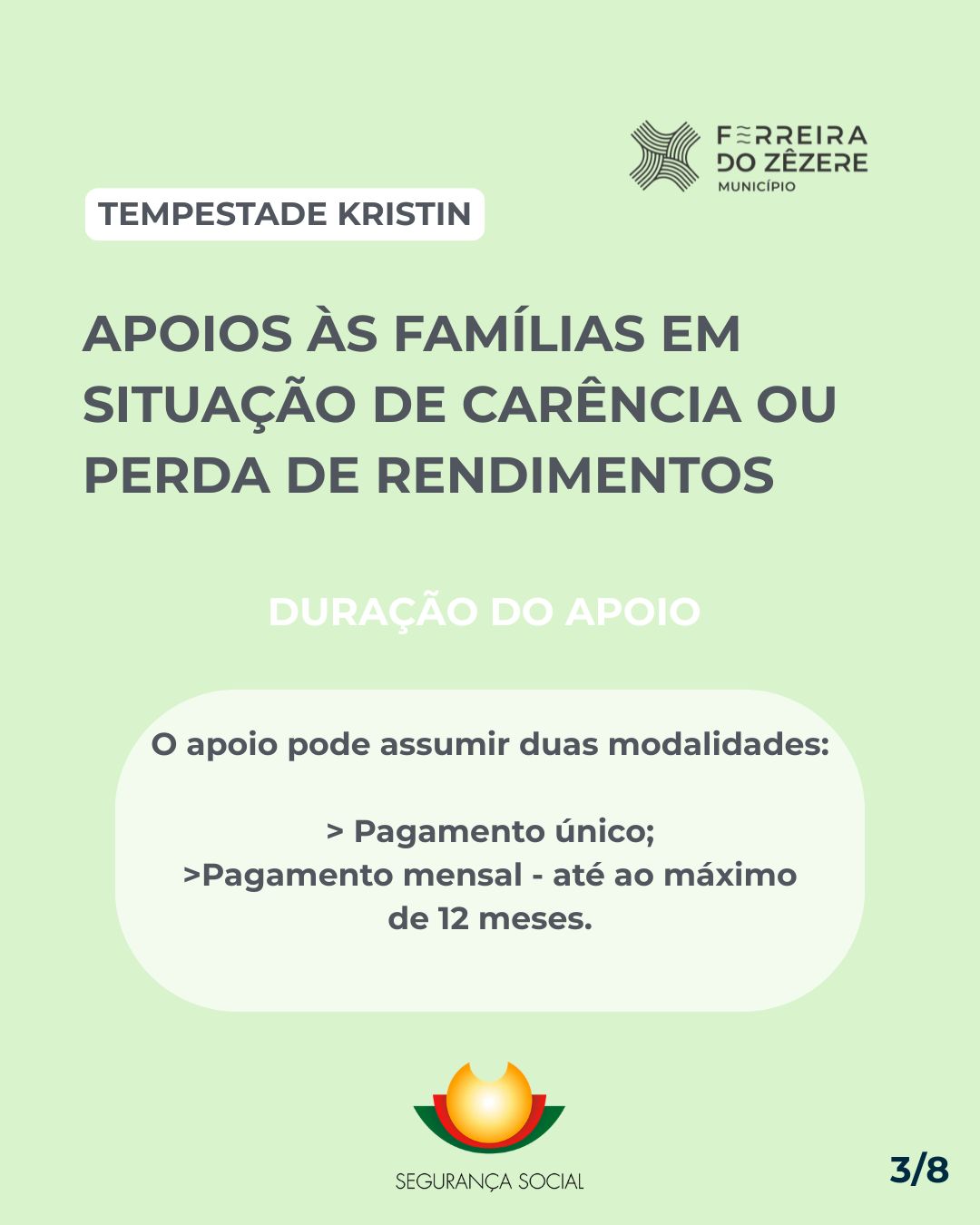 FERREIRA
DO ZÊZERE
MUNICÍPIO

TEMPESTADE KRISTIN

APOIOS ÀS FAMÍLIAS EM SITUAÇÃO DE CARÊNCIA OU PERDA DE RENDIMENTOS

DURAÇÃO DO APOIO

O apoio pode assumir duas modalidades:

> Pagamento único;
>Pagamento mensal - até ao máximo de 12 meses.

SEGURANÇA SOCIAL

3/8